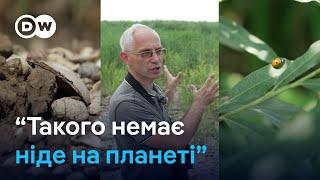 DW

“Такого немає ніде на планеті”